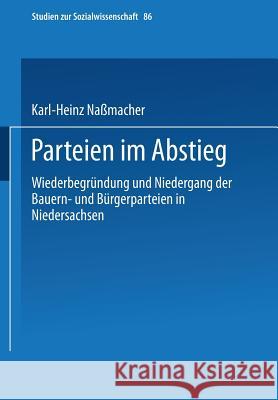 Studien zur Sozialwissenschaft 86

Karl-Heinz Naßmacher

Parteien im Abstieg

Wiederbegründung und Niedergang der Bauern- und Bürgerparteien in Niedersachsen

Kraina Książek